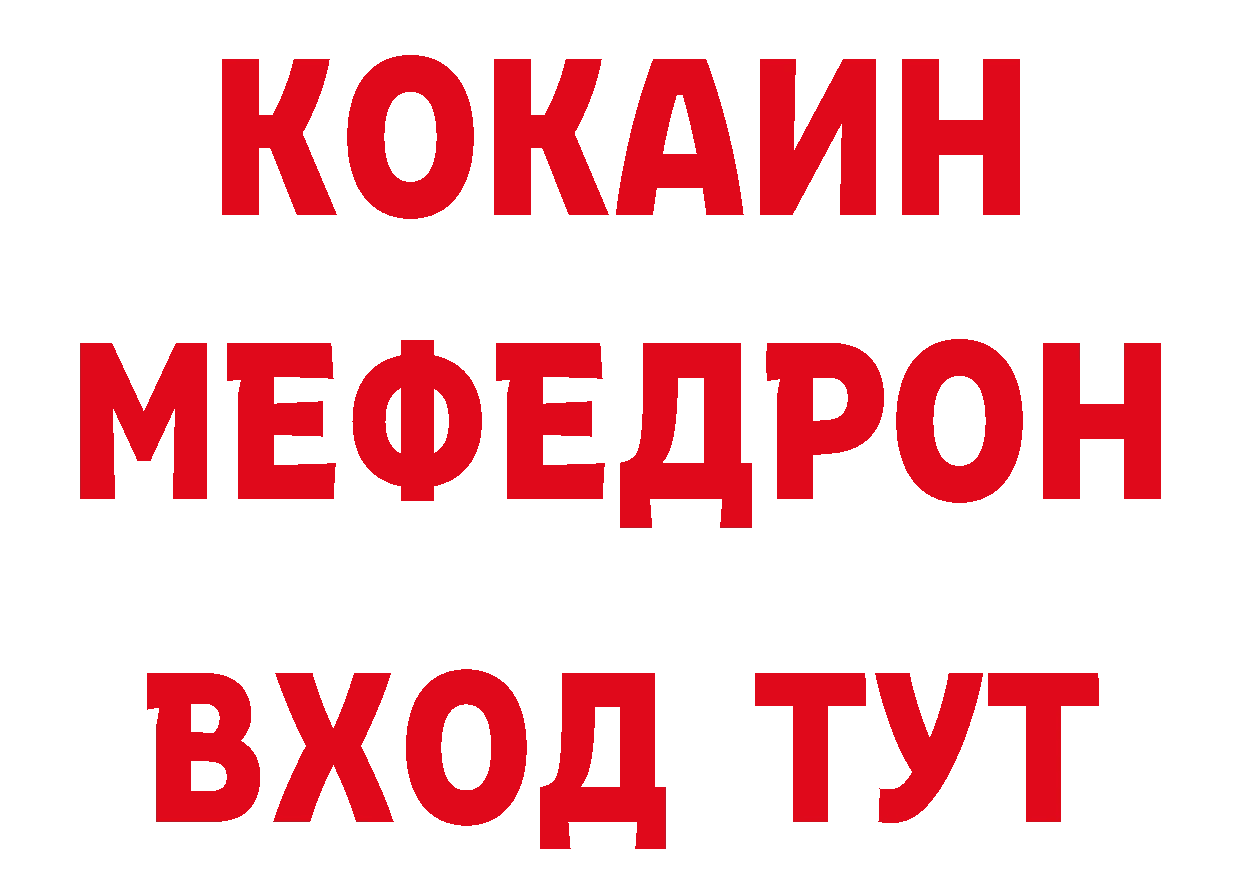 КОКАИН
МЕФЕДРОН
ВХОД ТУТ